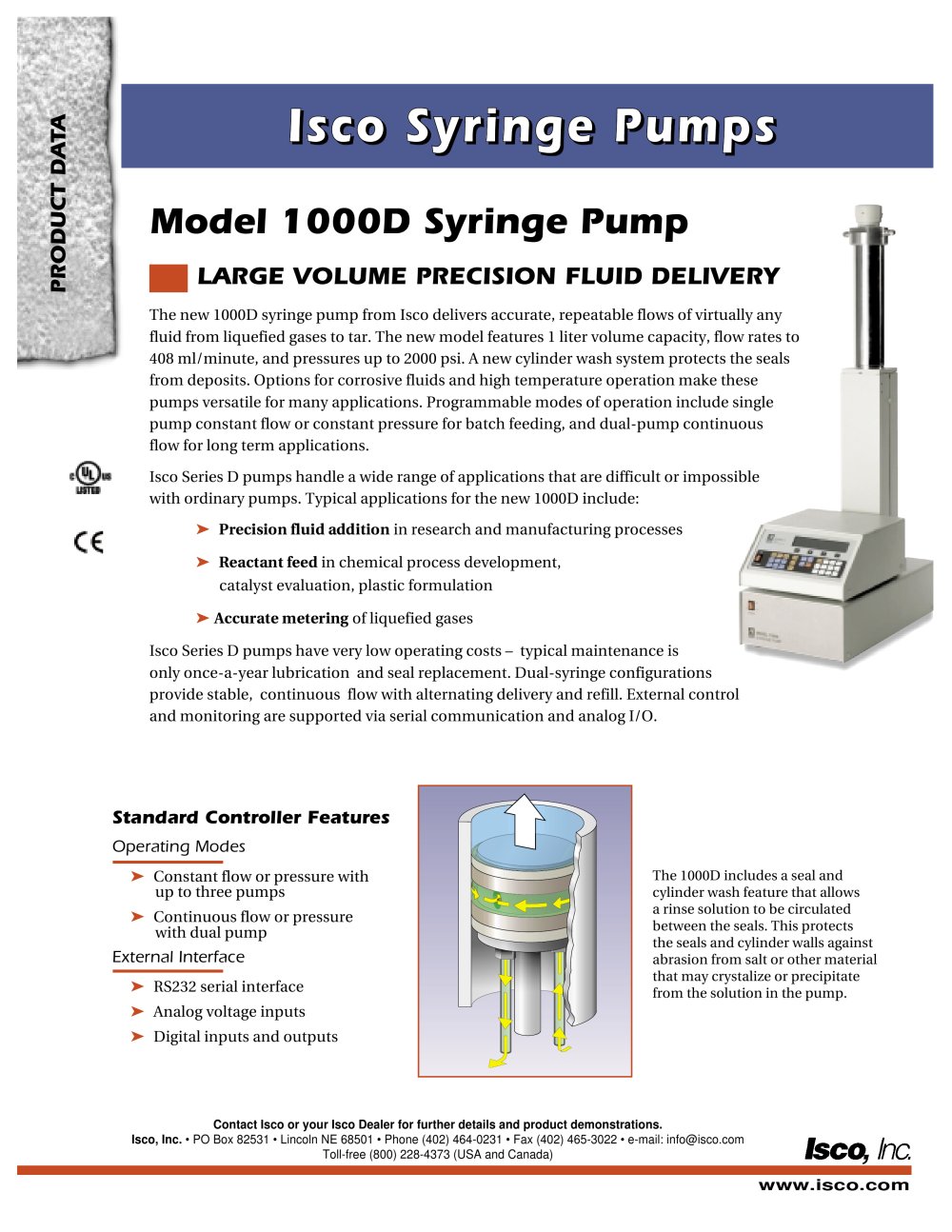 PRODUCT DATA

Isco Syringe Pumps

Model 1000D Syringe Pump

LARGE VOLUME PRECISION FLUID DELIVERY

The new 1000D syringe pump from Isco delivers accurate, repeatable flows of virtually any fluid from liquefied gases to tar. The new model features 1 liter volume capacity, flow rates to 408 ml/minute, and pressures up to 2000 psi. A new cylinder wash system protects the seals from deposits. Options for corrosive fluids and high temperature operation make these pumps versatile for many applications. Programmable modes of operation include single pump constant flow or constant pressure for batch feeding, and dual-pump continuous flow for long term applications.

Isco Series D pumps handle a wide range of applications that are difficult or impossible with ordinary pumps. Typical applications for the new 1000D include:

➤ Precision fluid addition in research and manufacturing processes

➤ Reactant feed in chemical process development, catalyst evaluation, plastic formulation

➤ Accurate metering of liquefied gases

Isco Series D pumps have very low operating costs – typical maintenance is only once-a-year lubrication and seal replacement. Dual-syringe configurations provide stable, continuous flow with alternating delivery and refill. External control and monitoring are supported via serial communication and analog I/O.

Standard Controller Features

Operating Modes

➤ Constant flow or pressure with up to three pumps

➤ Continuous flow or pressure with dual pump

External Interface

➤ RS232 serial interface

➤ Analog voltage inputs

➤ Digital inputs and outputs

The 1000D includes a seal and cylinder wash feature that allows a rinse solution to be circulated between the seals. This protects the seals and cylinder walls against abrasion from salt or other material that may crystalize or precipitate from the solution in the pump.

Contact Isco or your Isco Dealer for further details and product demonstrations.
Isco, Inc. • PO Box 82531 • Lincoln NE 68501 • Phone (402) 464-0231 • Fax (402) 465-3022 • e-mail: info@isco.com
Toll-free (800) 228-4373 (USA and Canada)

Isco, Inc.

www.isco.com